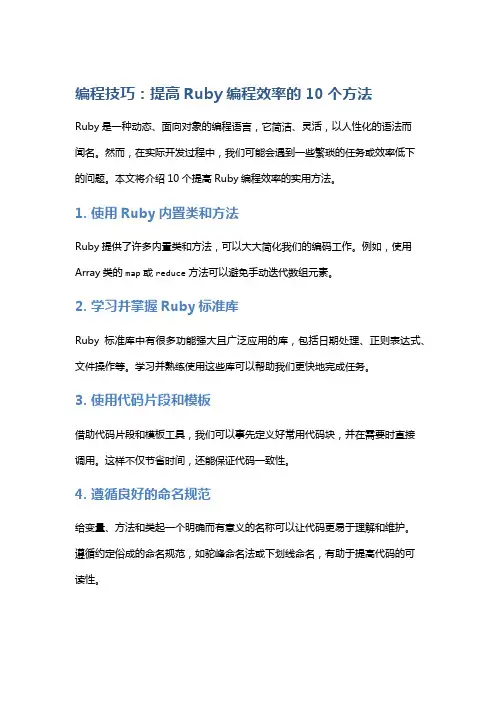 编程技巧：提高 Ruby 编程效率的 10 个方法

Ruby 是一种动态、面向对象的编程语言，它简洁、灵活，以人性化的语法而闻名。然而，在实际开发过程中，我们可能会遇到一些繁琐的任务或效率低下的问题。本文将介绍 10 个提高 Ruby 编程效率的实用方法。

1. 使用 Ruby 内置类和方法

Ruby 提供了许多内置类和方法，可以大大简化我们的编码工作。例如，使用 Array 类的 map 或 reduce 方法可以避免手动迭代数组元素。

2. 学习并掌握 Ruby 标准库

Ruby 标准库中有很多功能强大且广泛应用的库，包括日期处理、正则表达式、文件操作等。学习并熟练使用这些库可以帮助我们更快地完成任务。

3. 使用代码片段和模板

借助代码片段和模板工具，我们可以事先定义好常用代码块，并在需要时直接调用。这样不仅节省时间，还能保证代码一致性。

4. 遵循良好的命名规范

给变量、方法和类起一个明确而有意义的名称可以让代码更易于理解和维护。遵循约定俗成的命名规范，如驼峰命名法或下划线命名，有助于提高代码的可读性。